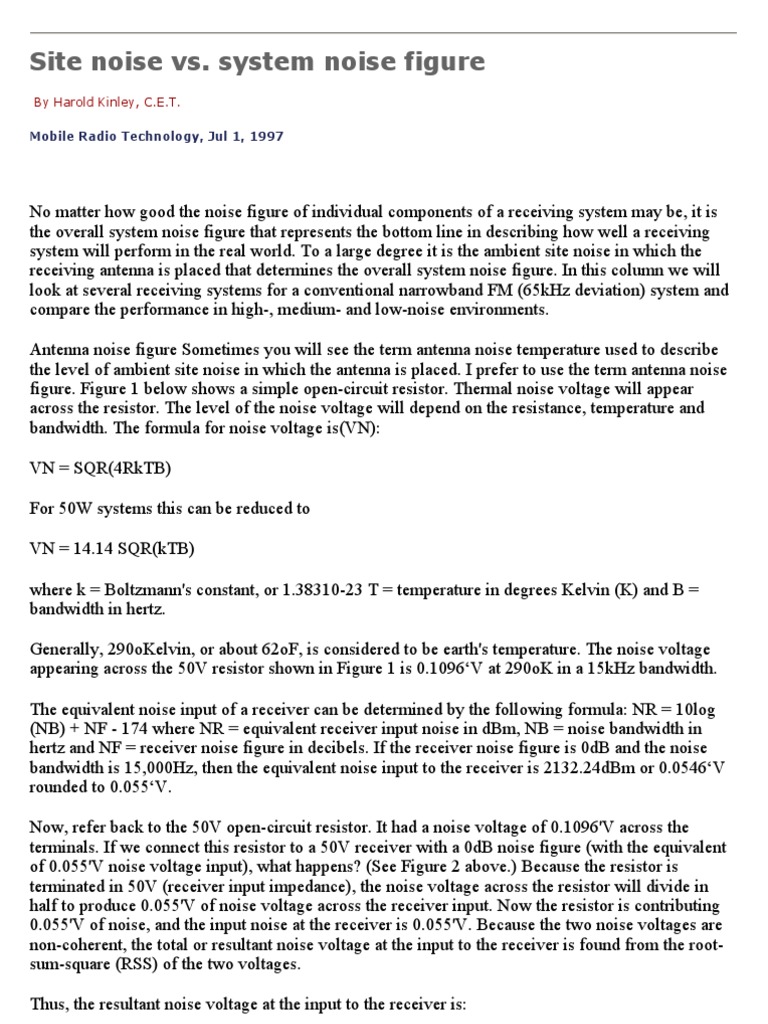 Site noise vs. system noise figure

By Harold Kinley, C.E.T.

Mobile Radio Technology, Jul 1, 1997

No matter how good the noise figure of individual components of a receiving system may be, it is the overall system noise figure that represents the bottom line in describing how well a receiving system will perform in the real world. To a large degree it is the ambient site noise in which the receiving antenna is placed that determines the overall system noise figure. In this column we will look at several receiving systems for a conventional narrowband FM (65kHz deviation) system and compare the performance in high-, medium- and low-noise environments.

Antenna noise figure Sometimes you will see the term antenna noise temperature used to describe the level of ambient site noise in which the antenna is placed. I prefer to use the term antenna noise figure. Figure 1 below shows a simple open-circuit resistor. Thermal noise voltage will appear across the resistor. The level of the noise voltage will depend on the resistance, temperature and bandwidth. The formula for noise voltage is(VN):

VN = SQR(4RkTB)

For 50W systems this can be reduced to

VN = 14.14 SQR(kTB)

where k = Boltzmann's constant, or 1.38310-23 T = temperature in degrees Kelvin (K) and B = bandwidth in hertz.

Generally, 290oKelvin, or about 62oF, is considered to be earth's temperature. The noise voltage appearing across the 50V resistor shown in Figure 1 is 0.1096'V at 290oK in a 15kHz bandwidth.

The equivalent noise input of a receiver can be determined by the following formula: NR = 10log (NB) + NF - 174 where NR = equivalent receiver input noise in dBm, NB = noise bandwidth in hertz and NF = receiver noise figure in decibels. If the receiver noise figure is 0dB and the noise bandwidth is 15,000Hz, then the equivalent noise input to the receiver is 2132.24dBm or 0.0546'V rounded to 0.055'V.

Now, refer back to the 50V open-circuit resistor. It had a noise voltage of 0.1096'V across the terminals. If we connect this resistor to a 50V receiver with a 0dB noise figure (with the equivalent of 0.055'V noise voltage input), what happens? (See Figure 2 above.) Because the resistor is terminated in 50V (receiver input impedance), the noise voltage across the resistor will divide in half to produce 0.055'V of noise voltage across the receiver input. Now the resistor is contributing 0.055'V of noise, and the input noise at the receiver is 0.055'V. Because the two noise voltages are non-coherent, the total or resultant noise voltage at the input to the receiver is found from the root-sum-square (RSS) of the two voltages.

Thus, the resultant noise voltage at the input to the receiver is: